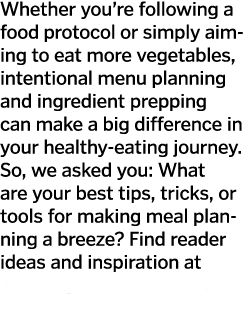 Whether you're following a food protocol or simply aiming to eat more vegetables, intentional menu planning and ingredient prepping can make a big difference in your healthy-eating journey. So, we asked you: What are your best tips, tricks, or tools for making meal planning a breeze? Find reader ideas and inspiration at